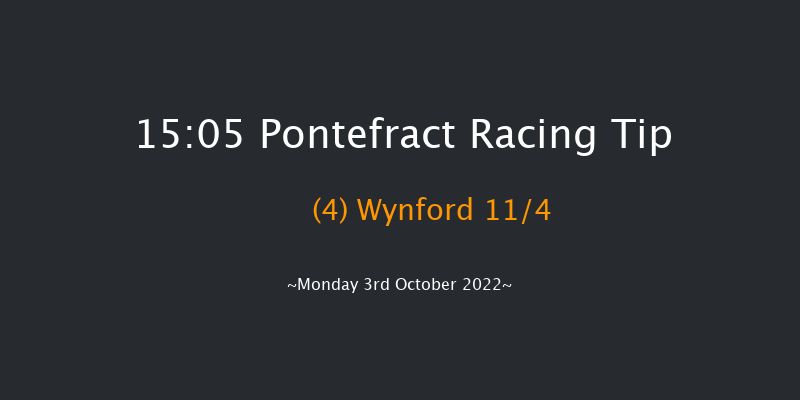 15:05 Pontefract Racing Tip

(4) Wynford 11/4

~Monday 3rd October 2022~